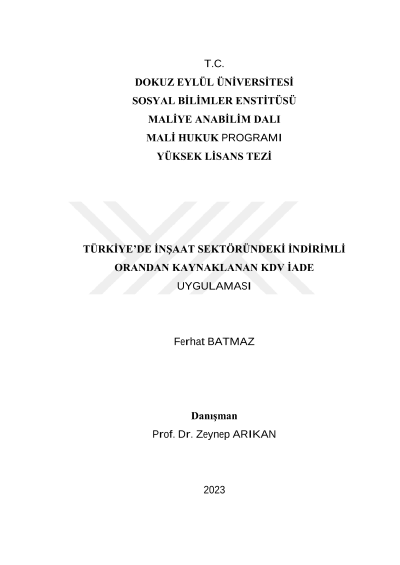 T.C.
DOKUZ EYLÜL ÜNİVERSİTESİ
SOSYAL BİLİMLER ENSTİTÜSÜ
MALİYE ANABİLİM DALI
MALİ HUKUK PROGRAMI
YÜKSEK LİSANS TEZİ

TÜRKİYE'DE İNŞAAT SEKTÖRÜNDEKİ İNDİRİMLİ ORANDAN KAYNAKLANAN KDV İADE UYGULAMASI

Ferhat BATMAZ

Danışman
Prof. Dr. Zeynep ARIKAN

2023